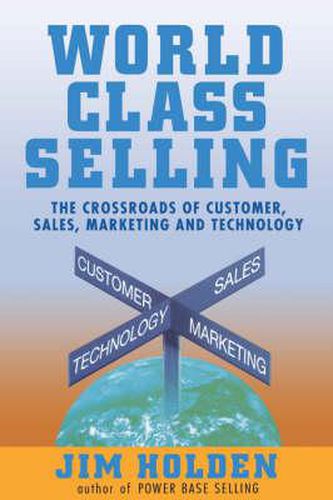 WORLD CLASS SELLING

THE CROSSROADS OF CUSTOMER, SALES, MARKETING AND TECHNOLOGY

CUSTOMER
SALES
TECHNOLOGY
MARKETING

JIM HOLDEN
author of POWER BASE SELLING